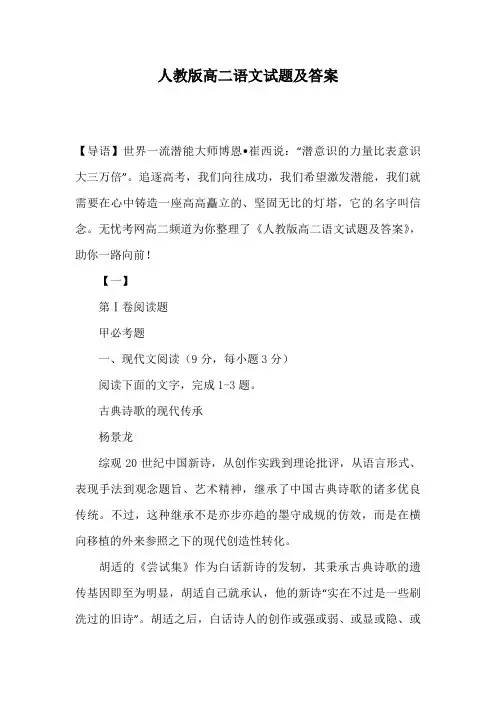 人教版高二语文试题及答案

【导语】世界一流潜能大师博恩•崔西说："潜意识的力量比表意识大三万倍"。追逐高考，我们向往成功，我们希望激发潜能，我们就需要在心中铸造一座高高矗立的、坚固无比的灯塔，它的名字叫信念。无忧考网高二频道为你整理了《人教版高二语文试题及答案》，助你一路向前！

【一】

第Ⅰ卷阅读题

甲必考题

一、现代文阅读（9分，每小题3分）

阅读下面的文字，完成1-3题。

古典诗歌的现代传承

杨景龙

综观20世纪中国新诗，从创作实践到理论批评，从语言形式、表现手法到观念题旨、艺术精神，继承了中国古典诗歌的诸多优良传统。不过，这种继承不是亦步亦趋的墨守成规的仿效，而是在横向移植的外来参照之下的现代创造性转化。

胡适的《尝试集》作为白话新诗的发轫，其秉承古典诗歌的遗传基因即至为明显，胡适自己就承认，他的新诗"实在不过是一些刷洗过的旧诗"。胡适之后，白话诗人的创作或强或弱、或显或隐、或